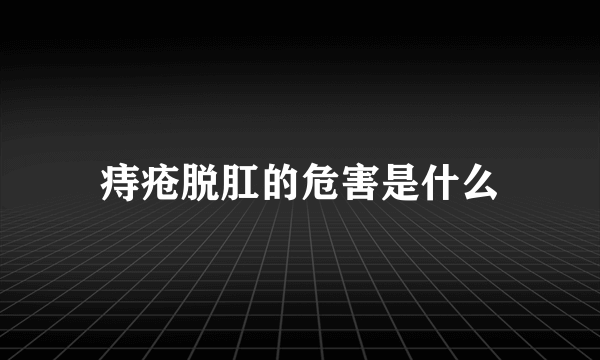 痔疮脱肛的危害是什么